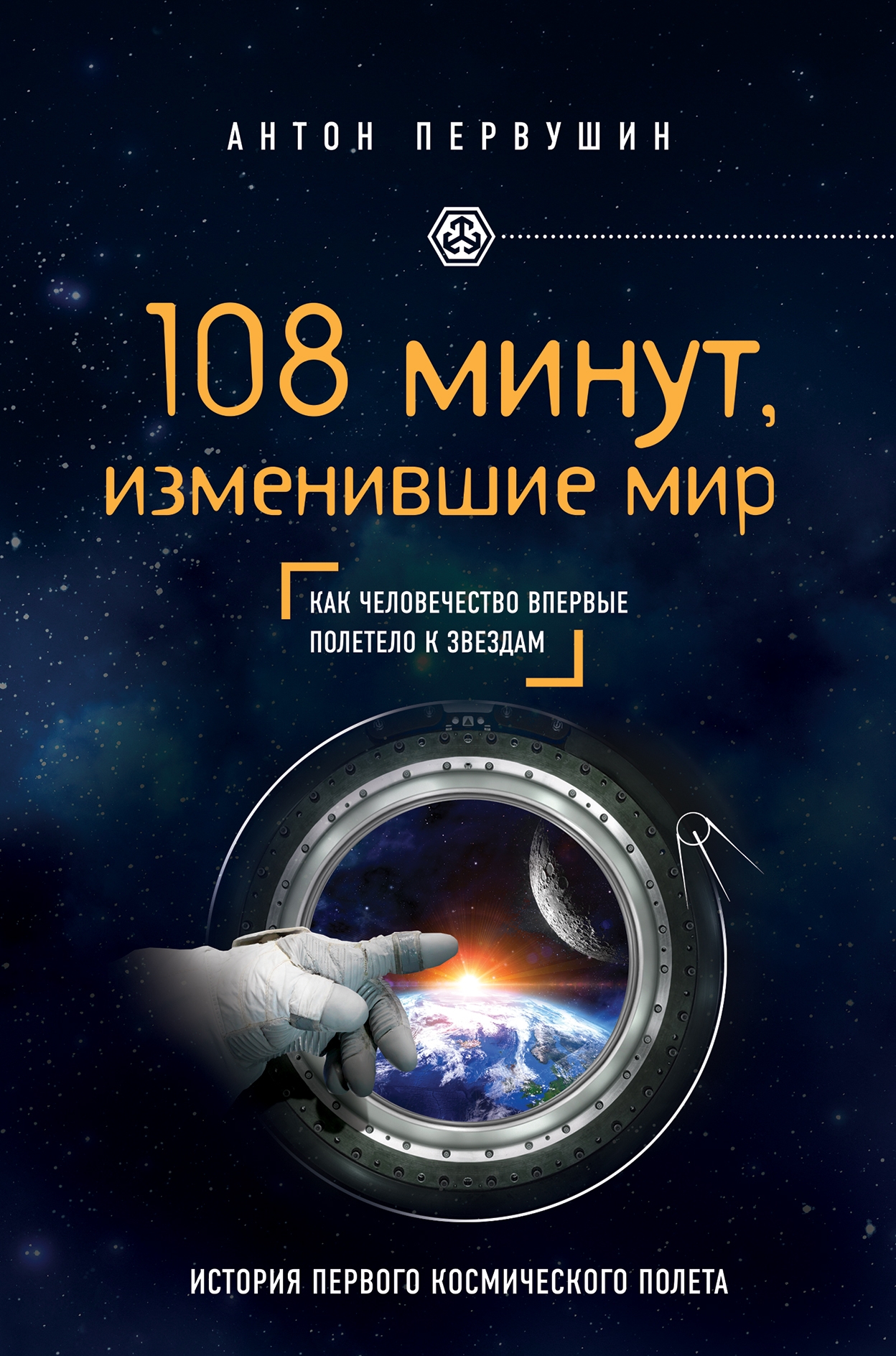 АНТОН ПЕРВУШИН

108 минут, изменившие мир

КАК ЧЕЛОВЕЧЕСТВО ВПЕРВЫЕ ПОЛЕТЕЛО К ЗВЕЗДАМ

ИСТОРИЯ ПЕРВОГО КОСМИЧЕСКОГО ПОЛЕТА